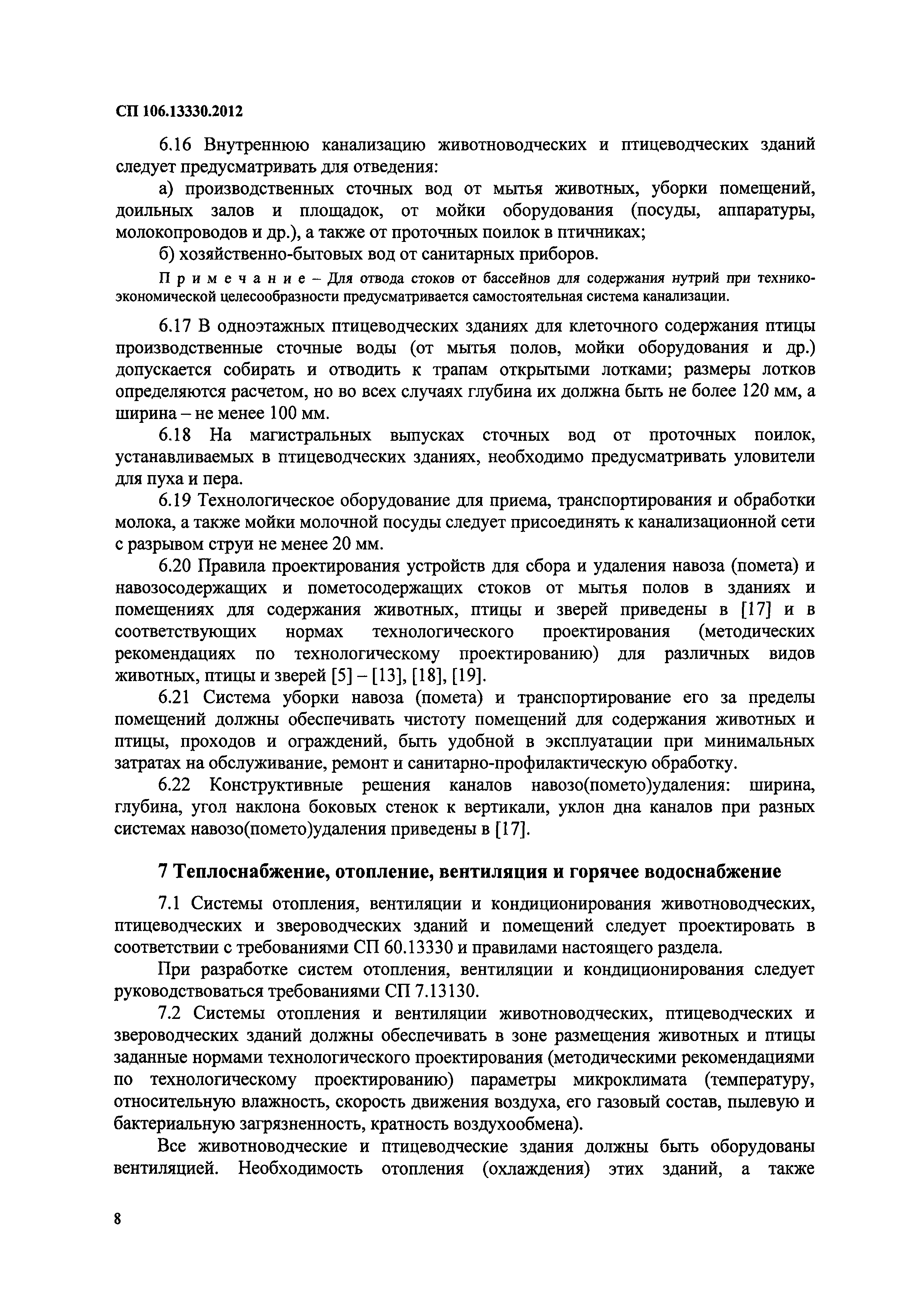 СП 106.13330.2012

6.16 Внутреннюю канализацию животноводческих и птицеводческих зданий следует предусматривать для отведения:

а) производственных сточных вод от мытья животных, уборки помещений, доильных залов и площадок, от мойки оборудования (посуды, аппаратуры, молокопроводов и др.), а также от проточных поилок в птичниках;

б) хозяйственно-бытовых вод от санитарных приборов.

Примечание – Для отвода стоков от бассейнов для содержания нутрий при технико-экономической целесообразности предусматривается самостоятельная система канализации.

6.17 В одноэтажных птицеводческих зданиях для клеточного содержания птицы производственные сточные воды (от мытья полов, мойки оборудования и др.) допускается собирать и отводить к трапам открытыми лотками; размеры лотков определяются расчетом, но во всех случаях глубина их должна быть не более 120 мм, а ширина – не менее 100 мм.

6.18 На магистральных выпусках сточных вод от проточных поилок, устанавливаемых в птицеводческих зданиях, необходимо предусматривать уловители для пуха и пера.

6.19 Технологическое оборудование для приема, транспортирования и обработки молока, а также мойки молочной посуды следует присоединять к канализационной сети с разрывом струи не менее 20 мм.

6.20 Правила проектирования устройств для сбора и удаления навоза (помета) и навозосодержащих и пометосодержащих стоков от мытья полов в зданиях и помещениях для содержания животных, птицы и зверей приведены в [17] и в соответствующих нормах технологического проектирования (методических рекомендациях по технологическому проектированию) для различных видов животных, птицы и зверей [5] – [13], [18], [19].

6.21 Система уборки навоза (помета) и транспортирование его за пределы помещений должны обеспечивать чистоту помещений для содержания животных и птицы, проходов и ограждений, быть удобной в эксплуатации при минимальных затратах на обслуживание, ремонт и санитарно-профилактическую обработку.

6.22 Конструктивные решения каналов навозо(помето)удаления: ширина, глубина, угол наклона боковых стенок к вертикали, уклон дна каналов при разных системах навозо(помето)удаления приведены в [17].

7 Теплоснабжение, отопление, вентиляция и горячее водоснабжение

7.1 Системы отопления, вентиляции и кондиционирования животноводческих, птицеводческих и звероводческих зданий и помещений следует проектировать в соответствии с требованиями СП 60.13330 и правилами настоящего раздела.

При разработке систем отопления, вентиляции и кондиционирования следует руководствоваться требованиями СП 7.13130.

7.2 Системы отопления и вентиляции животноводческих, птицеводческих и звероводческих зданий должны обеспечивать в зоне размещения животных и птицы заданные нормами технологического проектирования (методическими рекомендациями по технологическому проектированию) параметры микроклимата (температуру, относительную влажность, скорость движения воздуха, его газовый состав, пылевую и бактериальную загрязненность, кратность воздухообмена).

Все животноводческие и птицеводческие здания должны быть оборудованы вентиляцией. Необходимость отопления (охлаждения) этих зданий, а также

8